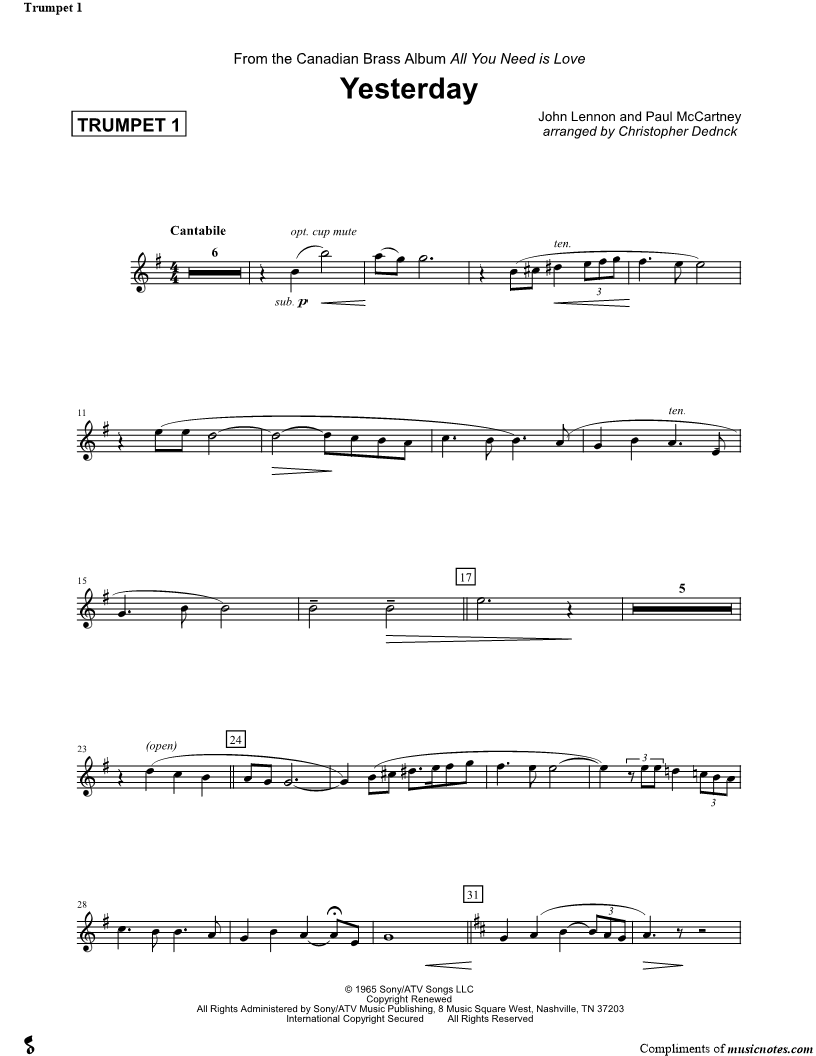 Trumpet 1

From the Canadian Brass Album All You Need is Love

Yesterday

TRUMPET 1

John Lennon and Paul McCartney
arranged by Christopher Dednck

Cantabile
6
opt. cup mute
sub. p
ten.
3

11
ten.

15
17
5

23
(open)
24
3
3

28
31
3

© 1965 Sony/ATV Songs LLC
Copyright Renewed
All Rights Administered by Sony/ATV Music Publishing, 8 Music Square West, Nashville, TN 37203
International Copyright Secured All Rights Reserved

Compliments of musicnotes.com